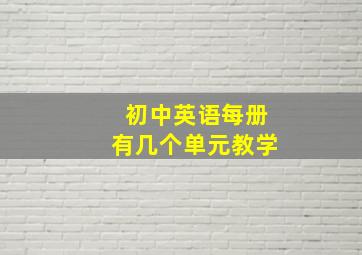 初中英语每册
有几个单元教学